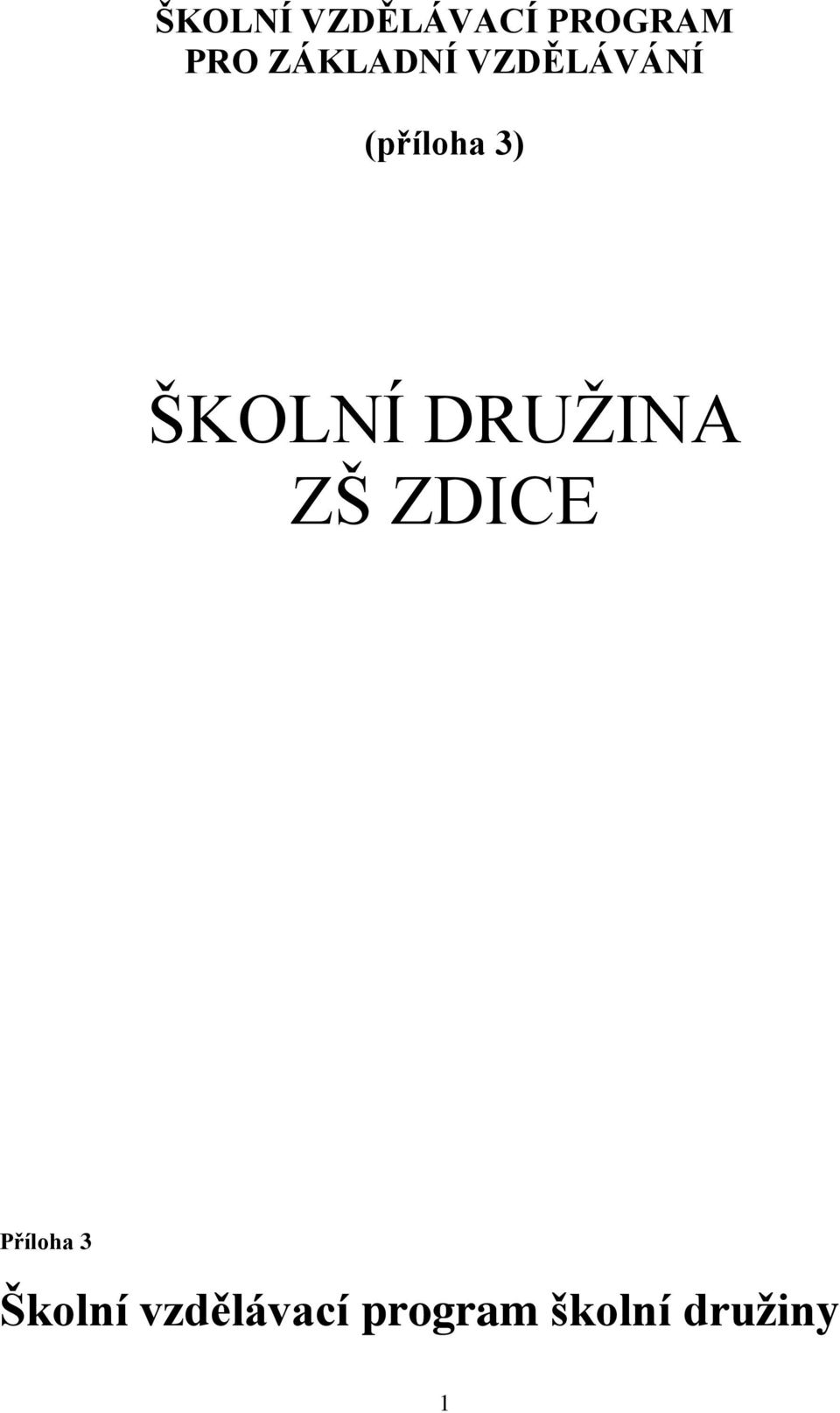 ŠKOLNÍ VZDĚLÁVACÍ PROGRAM
PRO ZÁKLADNÍ VZDĚLÁVÁNÍ

(příloha 3)

ŠKOLNÍ DRUŽINA
ZŠ ZDICE

Příloha 3

Školní vzdělávací program školní družiny

1